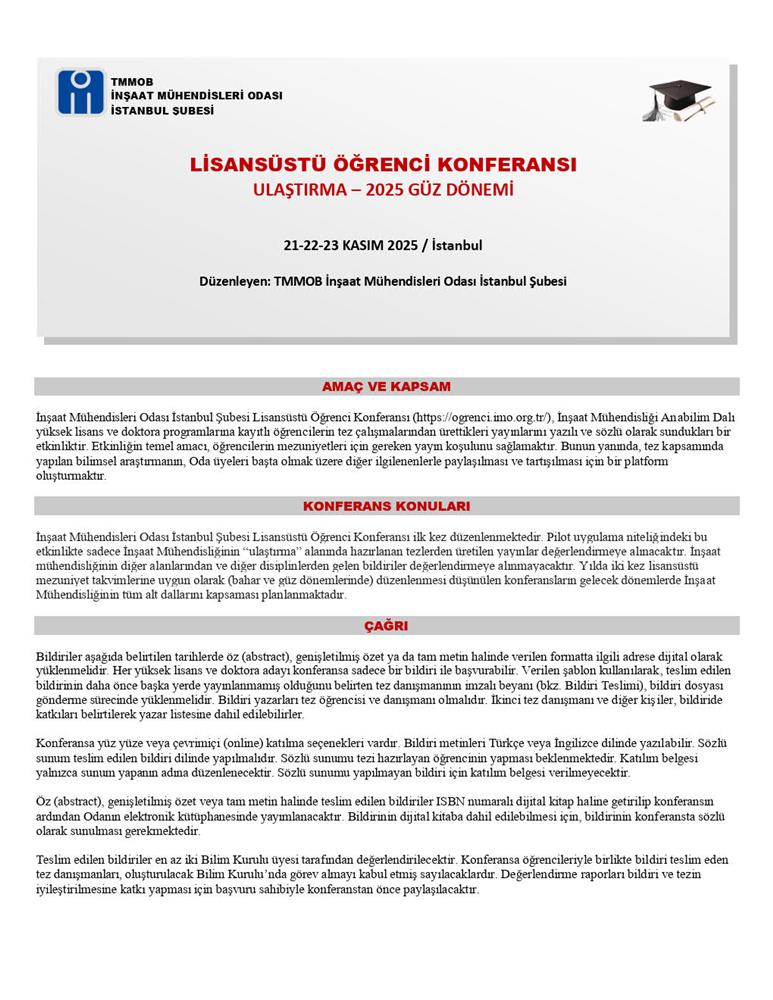 TMMOB
İNŞAAT MÜHENDİSLERİ ODASI
İSTANBUL ŞUBESİ

LİSANSÜSTÜ ÖĞRENCİ KONFERANSI
ULAŞTIRMA – 2025 GÜZ DÖNEMİ

21-22-23 KASIM 2025 / İstanbul

Düzenleyen: TMMOB İnşaat Mühendisleri Odası İstanbul Şubesi

AMAÇ VE KAPSAM

İnşaat Mühendisleri Odası İstanbul Şubesi Lisansüstü Öğrenci Konferansı (https://ogrenci.imo.org.tr/), İnşaat Mühendisliği Anabilim Dalı yüksek lisans ve doktora programlarına kayıtlı öğrencilerin tez çalışmalarından ürettikleri yayınlarını yazılı ve sözlü olarak sundukları bir etkinliktir. Etkinliğin temel amacı, öğrencilerin mezuniyetleri için gereken yayın koşulunu sağlamaktır. Bunun yanında, tez kapsamında yapılan bilimsel araştırmanın, Oda üyeleri başta olmak üzere diğer ilgilenenlerle paylaşılması ve tartışılması için bir platform oluşturmaktır.

KONFERANS KONULARI

İnşaat Mühendisleri Odası İstanbul Şubesi Lisansüstü Öğrenci Konferansı ilk kez düzenlenmektedir. Pilot uygulama niteliğindeki bu etkinlikte sadece İnşaat Mühendisliğinin "ulaştırma" alanında hazırlanan tezlerden üretilen yayınlar değerlendirmeye alınacaktır. İnşaat mühendisliğinin diğer alanlarından ve diğer disiplinlerden gelen bildiriler değerlendirmeye alınmayacaktır. Yılda iki kez lisansüstü mezuniyet takvimlerine uygun olarak (bahar ve güz dönemlerinde) düzenlenmesi düşünülen konferansların gelecek dönemlerde İnşaat Mühendisliğinin tüm alt dallarını kapsaması planlanmaktadır.

ÇAĞRI

Bildiriler aşağıda belirtilen tarihlerde öz (abstract), genişletilmiş özet ya da tam metin halinde verilen formatta ilgili adrese dijital olarak yüklenmelidir. Her yüksek lisans ve doktora adayı konferansa sadece bir bildiri ile başvurabilir. Verilen şablon kullanılarak, teslim edilen bildirinin daha önce başka yerde yayınlanmamış olduğunu belirten tez danışmanının imzalı beyanı (bkz. Bildiri Teslimi), bildiri dosyası gönderme sürecinde yüklenmelidir. Bildiri yazarları tez öğrencisi ve danışmanı olmalıdır. İkinci tez danışmanı ve diğer kişiler, bildiride katkıları belirtilerek yazar listesine dahil edilebilirler.

Konferansa yüz yüze veya çevrimiçi (online) katılma seçenekleri vardır. Bildiri metinleri Türkçe veya İngilizce dilinde yazılabilir. Sözlü sunum teslim edilen bildiri dilinde yapılmalıdır. Sözlü sunumu tezi hazırlayan öğrencinin yapması beklenmektedir. Katılım belgesi yalnızca sunum yapanın adına düzenlenecektir. Sözlü sunumu yapılmayan bildiri için katılım belgesi verilmeyecektir.

Öz (abstract), genişletilmiş özet veya tam metin halinde teslim edilen bildiriler ISBN numaralı dijital kitap haline getirilip konferansın ardından Odanın elektronik kütüphanesinde yayımlanacaktır. Bildirinin dijital kitaba dahil edilebilmesi için, bildirinin konferansta sözlü olarak sunulması gerekmektedir.

Teslim edilen bildiriler en az iki Bilim Kurulu üyesi tarafından değerlendirilecektir. Konferansa öğrencileriyle birlikte bildiri teslim eden tez danışmanları, oluşturulacak Bilim Kurulu'nda görev almayı kabul etmiş sayılacaklardır. Değerlendirme raporları bildiri ve tezin iyileştirilmesine katkı yapması için başvuru sahibiyle konferanstan önce paylaşılacaktır.